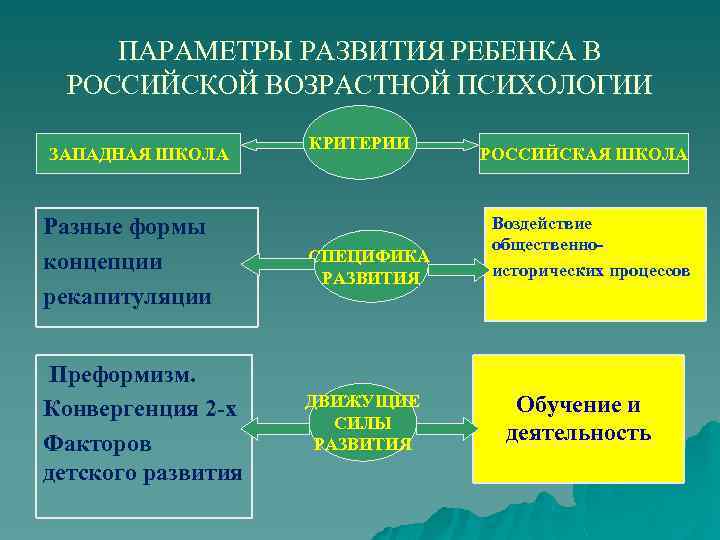 ПАРАМЕТРЫ РАЗВИТИЯ РЕБЕНКА В РОССИЙСКОЙ ВОЗРАСТНОЙ ПСИХОЛОГИИ

ЗАПАДНАЯ ШКОЛА

КРИТЕРИИ

РОССИЙСКАЯ ШКОЛА

Разные формы концепции рекапитуляции

СПЕЦИФИКА РАЗВИТИЯ

Воздействие общественно-исторических процессов

Преформизм. Конвергенция 2-х Факторов детского развития

ДВИЖУЩИЕ СИЛЫ РАЗВИТИЯ

Обучение и деятельность